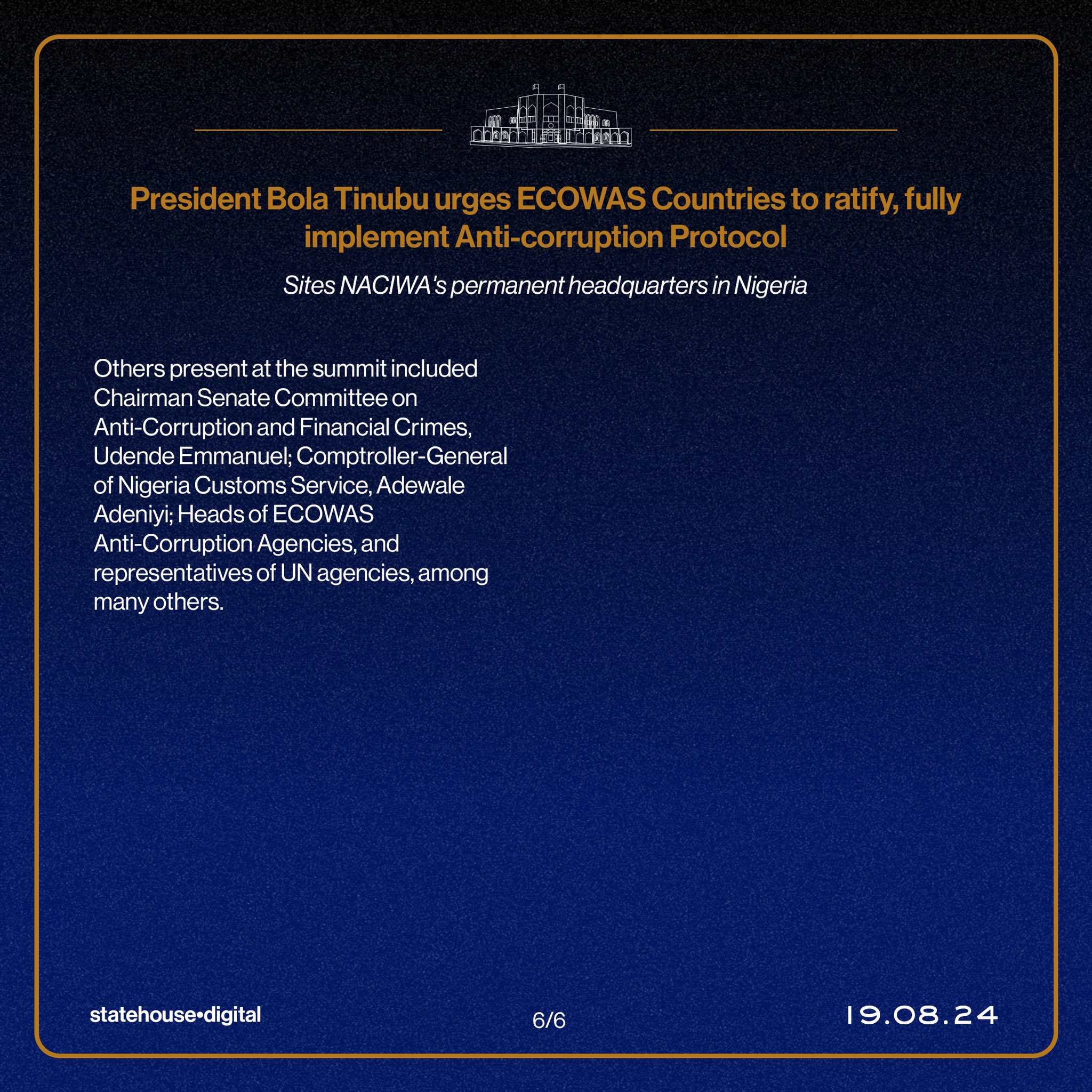 President Bola Tinubu urges ECOWAS Countries to ratify, fully implement Anti-corruption Protocol

Sites NACIWA's permanent headquarters in Nigeria

Others present at the summit included Chairman Senate Committee on Anti-Corruption and Financial Crimes, Udende Emmanuel; Comptroller-General of Nigeria Customs Service, Adewale Adeniyi; Heads of ECOWAS Anti-Corruption Agencies, and representatives of UN agencies, among many others.

statehouse•digital

6/6

19.08.24